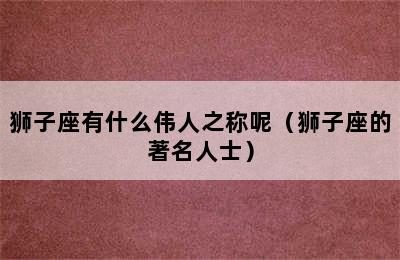 狮子座有什么伟人之称呢（狮子座的著名人士）